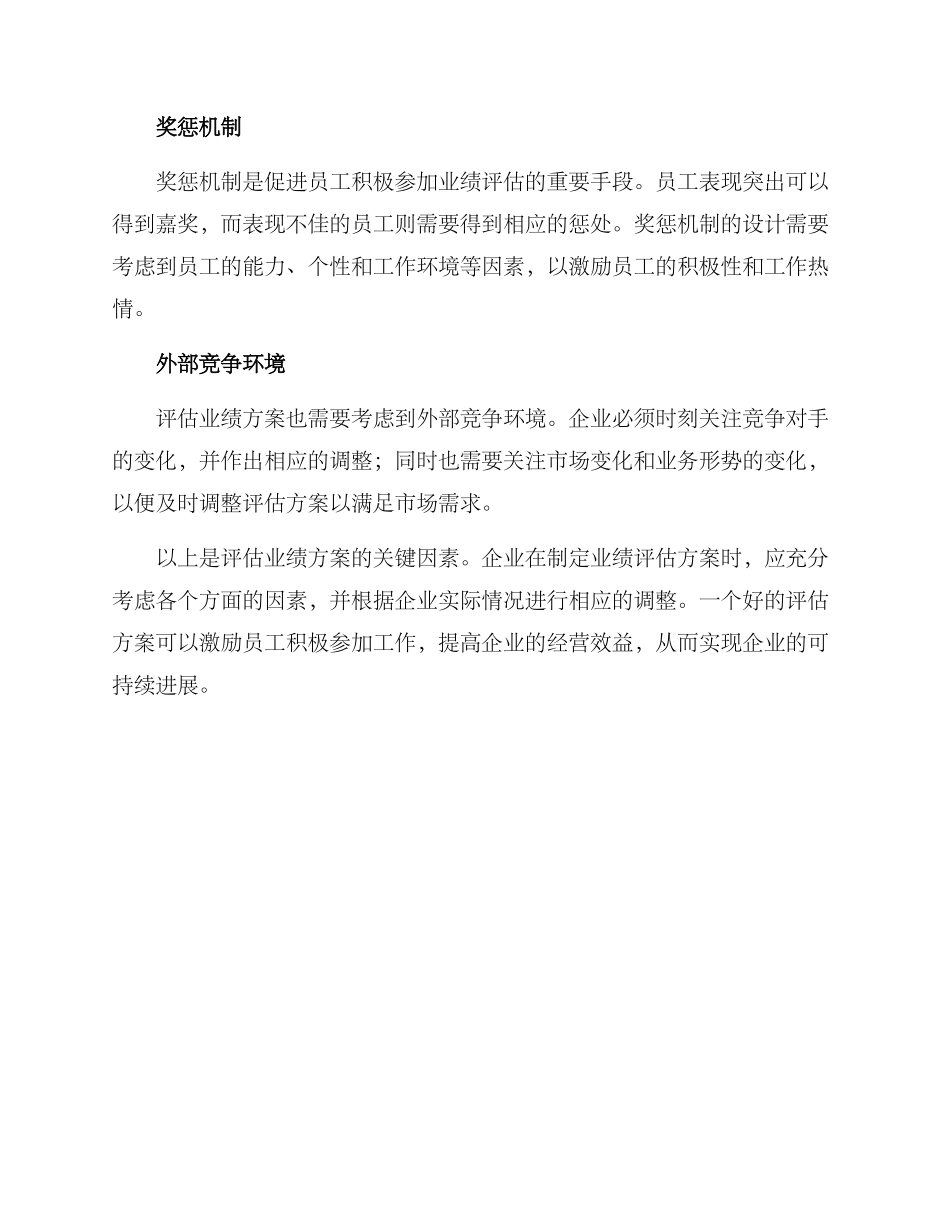 奖惩机制

奖惩机制是促进员工积极参加业绩评估的重要手段。员工表现突出可以得到嘉奖，而表现不佳的员工则需要得到相应的惩处。奖惩机制的设计需要考虑到员工的能力、个性和工作环境等因素，以激励员工的积极性和工作热情。

外部竞争环境

评估业绩方案也需要考虑到外部竞争环境。企业必须时刻关注竞争对手的变化，并作出相应的调整；同时也需要关注市场变化和业务形势的变化，以便及时调整评估方案以满足市场需求。

以上是评估业绩方案的关键因素。企业在制定业绩评估方案时，应充分考虑各个方面的因素，并根据企业实际情况进行相应的调整。一个好的评估方案可以激励员工积极参加工作，提高企业的经营效益，从而实现企业的可持续进展。